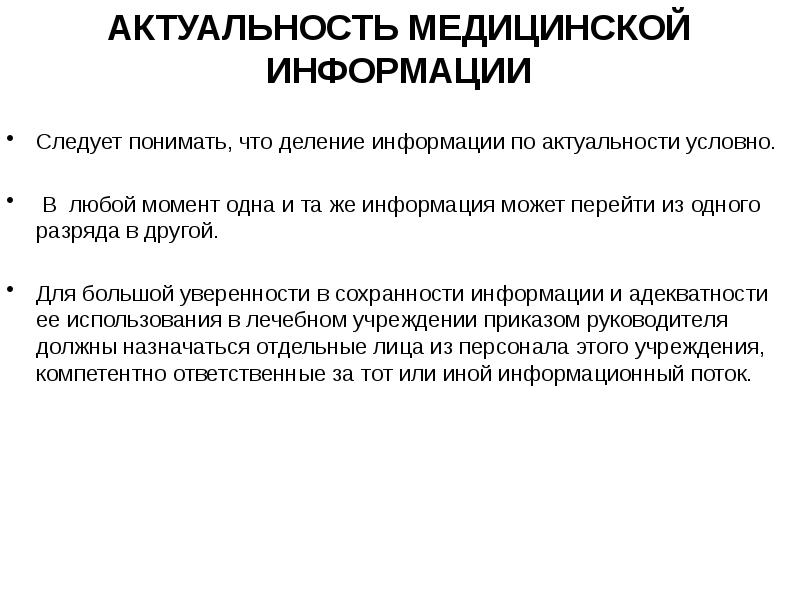 АКТУАЛЬНОСТЬ МЕДИЦИНСКОЙ ИНФОРМАЦИИ

• Следует понимать, что деление информации по актуальности условно.

• В любой момент одна и та же информация может перейти из одного разряда в другой.

• Для большой уверенности в сохранности информации и адекватности ее использования в лечебном учреждении приказом руководителя должны назначаться отдельные лица из персонала этого учреждения, компетентно ответственные за тот или иной информационный поток.